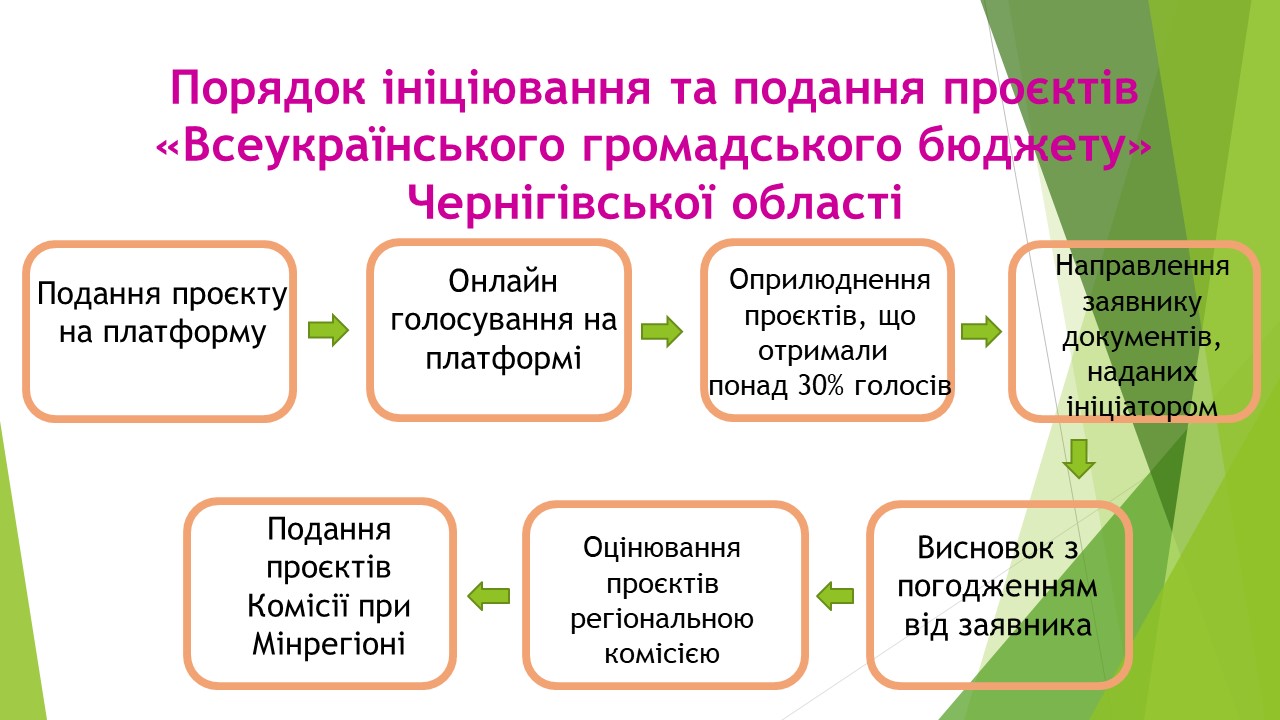 Порядок ініціювання та подання проєктів «Всеукраїнського громадського бюджету» Чернігівської області

Подання проєкту на платформу

Онлайн голосування на платформі

Оприлюднення проєктів, що отримали понад 30% голосів

Направлення заявнику документів, наданих ініціатором

Висновок з погодженням від заявника

Оцінювання проєктів регіональною комісією

Подання проєктів Комісії при Мінрегіоні